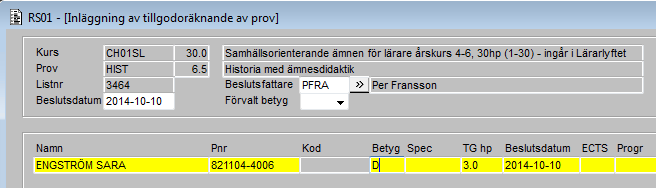 RS01 - [Inläggning av tillgodoräknande av prov]

Kurs CH01SL 30.0 Samhällsorienterande ämnen för lärare årskurs 4-6, 30hp (1-30) - ingår i Lärarlyftet
Prov HIST 6.5 Historia med ämnesdidaktik
Listnr 3464 Beslutsfattare PFRA » Per Fransson
Beslutsdatum 2014-10-10 Förvalt betyg

| Namn | Pnr | Kod | Betyg | Spec | TG hp | Beslutsdatum | ECTS | Progr |
|---|---|---|---|---|---|---|---|---|
| ENGSTRÖM SARA | 821104-4006 | | D | | 3.0 | 2014-10-10 | | |